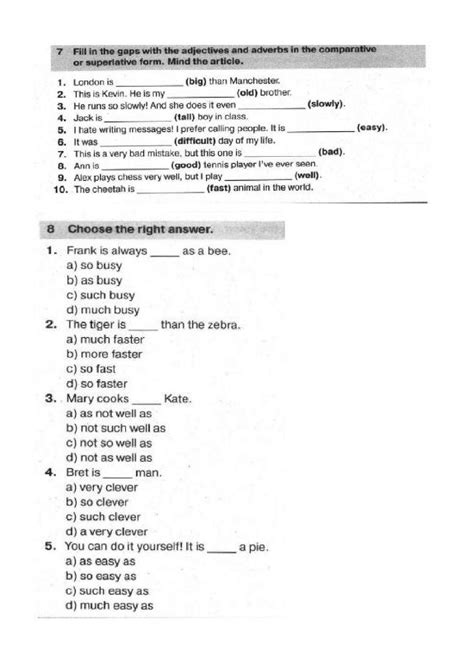 7 Fill in the gaps with the adjectives and adverbs in the comparative or superlative form. Mind the article.

1. London is ____________ (big) than Manchester.
2. This is Kevin. He is my ____________ (old) brother.
3. He runs so slowly! And she does it even ____________ (slowly).
4. Jack is ____________ (tall) boy in class.
5. I hate writing messages! I prefer calling people. It is ____________ (easy).
6. It was ____________ (difficult) day of my life.
7. This is a very bad mistake, but this one is ____________ (bad).
8. Ann is ____________ (good) tennis player I've ever seen.
9. Alex plays chess very well, but I play ____________ (well).
10. The cheetah is ____________ (fast) animal in the world.

8 Choose the right answer.

1. Frank is always _____ as a bee.
a) so busy
b) as busy
c) such busy
d) much busy

2. The tiger is _____ than the zebra.
a) much faster
b) more faster
c) so fast
d) so faster

3. Mary cooks _____ Kate.
a) as not well as
b) not such well as
c) not so well as
d) not as well as

4. Bret is _____ man.
a) very clever
b) so clever
c) such clever
d) a very clever

5. You can do it yourself! It is _____ a pie.
a) as easy as
b) so easy as
c) such easy as
d) much easy as